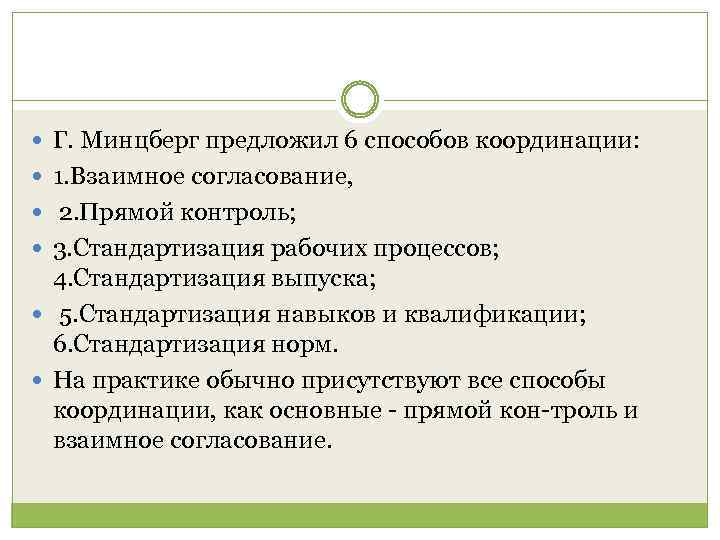 Г. Минцберг предложил 6 способов координации:

1.Взаимное согласование,

2.Прямой контроль;

3.Стандартизация рабочих процессов; 4.Стандартизация выпуска;

5.Стандартизация навыков и квалификации; 6.Стандартизация норм.

На практике обычно присутствуют все способы координации, как основные - прямой кон-троль и взаимное согласование.